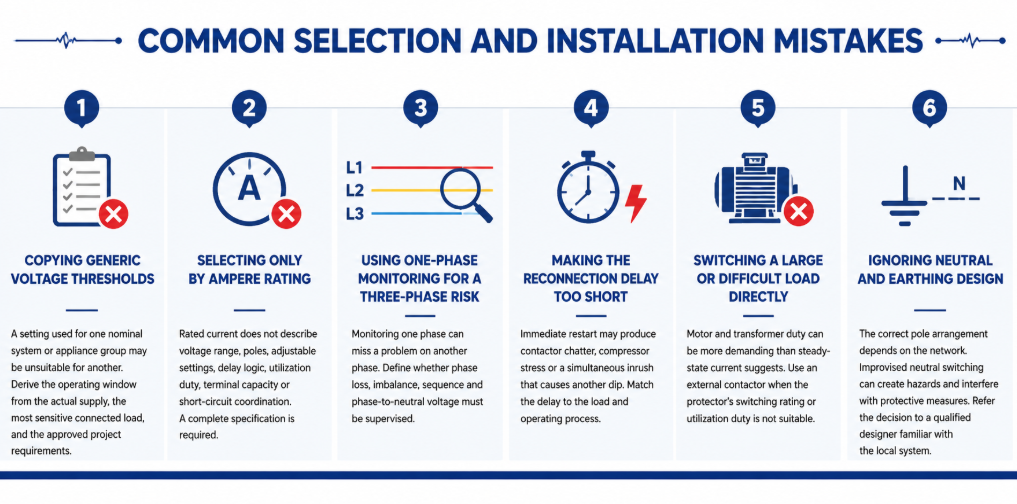 COMMON SELECTION AND INSTALLATION MISTAKES

1

COPYING GENERIC VOLTAGE THRESHOLDS

A setting used for one nominal system or appliance group may be unsuitable for another. Derive the operating window from the actual supply, the most sensitive connected load, and the approved project requirements.

2

A

SELECTING ONLY BY AMPERE RATING

Rated current does not describe voltage range, poles, adjustable settings, delay logic, utilization duty, terminal capacity or short-circuit coordination. A complete specification is required.

3

L1
L2
L3

USING ONE-PHASE MONITORING FOR A THREE-PHASE RISK

Monitoring one phase can miss a problem on another phase. Define whether phase loss, imbalance, sequence and phase-to-neutral voltage must be supervised.

4

MAKING THE RECONNECTION DELAY TOO SHORT

Immediate restart may produce contactor chatter, compressor stress or a simultaneous inrush that causes another dip. Match the delay to the load and operating process.

5

SWITCHING A LARGE OR DIFFICULT LOAD DIRECTLY

Motor and transformer duty can be more demanding than steady-state current suggests. Use an external contactor when the protector's switching rating or utilization duty is not suitable.

6

N

IGNORING NEUTRAL AND EARTHING DESIGN

The correct pole arrangement depends on the network. Improvised neutral switching can create hazards and interfere with protective measures. Refer the decision to a qualified designer familiar with the local system.